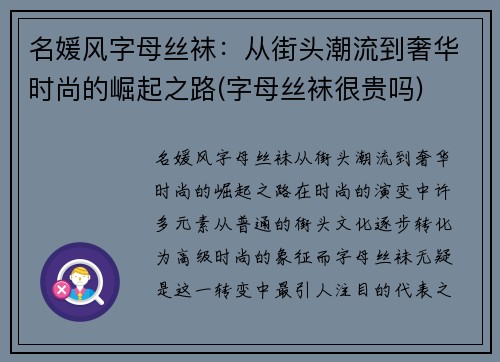 名媛风字母丝袜：从街头潮流到奢华时尚的崛起之路(字母丝袜很贵吗)

名媛风字母丝袜从街头潮流到奢华时尚的崛起之路在时尚的演变中许多元素从普通的街头文化逐步转化为高级时尚的象征而字母丝袜无疑是这一转变中最引人注目的代表之